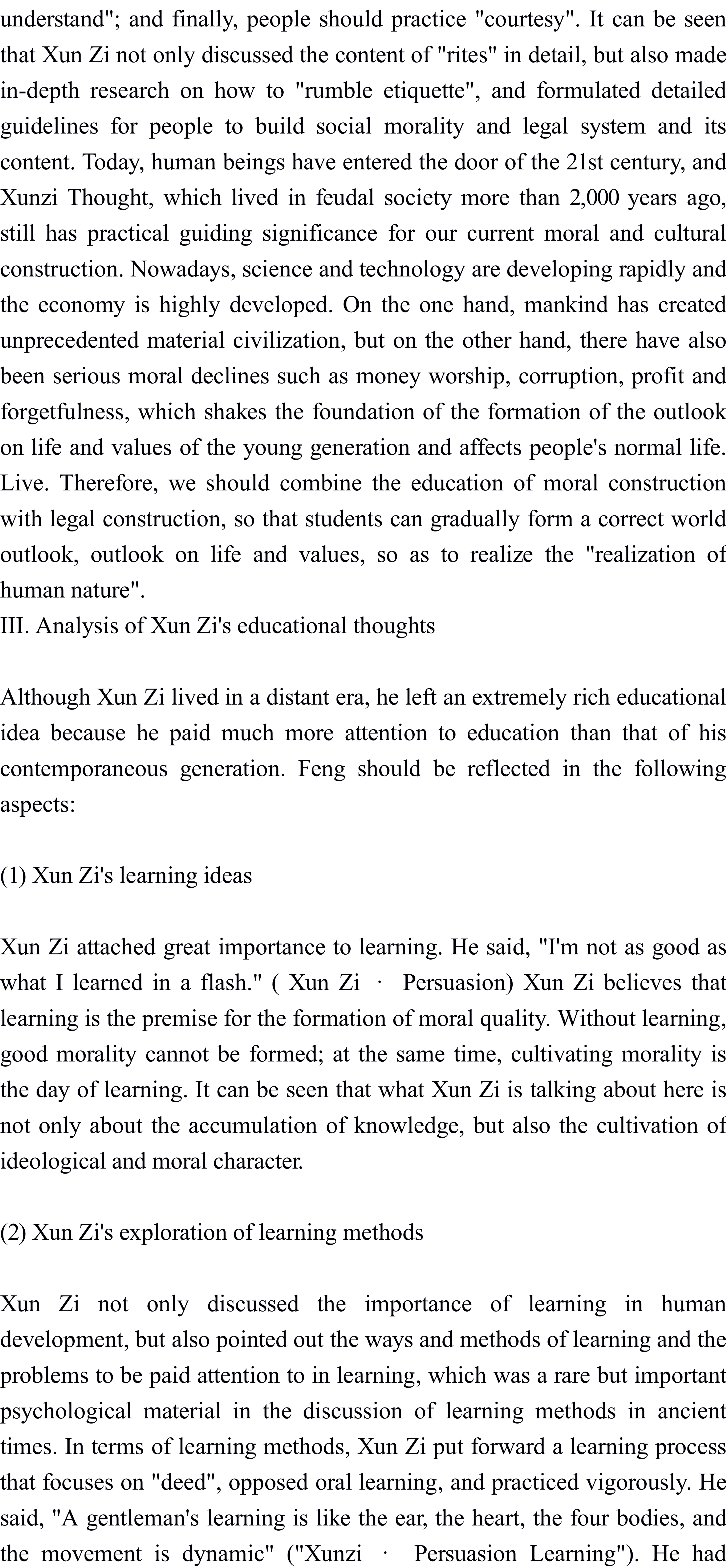 understand"; and finally, people should practice "courtesy". It can be seen that Xun Zi not only discussed the content of "rites" in detail, but also made in-depth research on how to "rumble etiquette", and formulated detailed guidelines for people to build social morality and legal system and its content. Today, human beings have entered the door of the 21st century, and Xunzi Thought, which lived in feudal society more than 2,000 years ago, still has practical guiding significance for our current moral and cultural construction. Nowadays, science and technology are developing rapidly and the economy is highly developed. On the one hand, mankind has created unprecedented material civilization, but on the other hand, there have also been serious moral declines such as money worship, corruption, profit and forgetfulness, which shakes the foundation of the formation of the outlook on life and values of the young generation and affects people's normal life. Live. Therefore, we should combine the education of moral construction with legal construction, so that students can gradually form a correct world outlook, outlook on life and values, so as to realize the "realization of human nature".
III. Analysis of Xun Zi's educational thoughts

Although Xun Zi lived in a distant era, he left an extremely rich educational idea because he paid much more attention to education than that of his contemporaneous generation. Feng should be reflected in the following aspects:

(1) Xun Zi's learning ideas

Xun Zi attached great importance to learning. He said, "I'm not as good as what I learned in a flash." ( Xun Zi · Persuasion) Xun Zi believes that learning is the premise for the formation of moral quality. Without learning, good morality cannot be formed; at the same time, cultivating morality is the day of learning. It can be seen that what Xun Zi is talking about here is not only about the accumulation of knowledge, but also the cultivation of ideological and moral character.

(2) Xun Zi's exploration of learning methods

Xun Zi not only discussed the importance of learning in human development, but also pointed out the ways and methods of learning and the problems to be paid attention to in learning, which was a rare but important psychological material in the discussion of learning methods in ancient times. In terms of learning methods, Xun Zi put forward a learning process that focuses on "deed", opposed oral learning, and practiced vigorously. He said, "A gentleman's learning is like the ear, the heart, the four bodies, and the movement is dynamic" ("Xunzi · Persuasion Learning"). He had